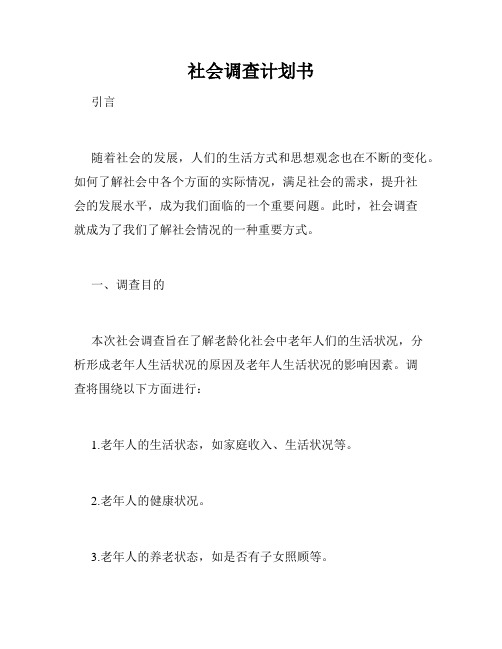 社会调查计划书

引言

随着社会的发展，人们的生活方式和思想观念也在不断的变化。如何了解社会中各个方面的实际情况，满足社会的需求，提升社会的发展水平，成为我们面临的一个重要问题。此时，社会调查就成为了我们了解社会情况的一种重要方式。

一、调查目的

本次社会调查旨在了解老龄化社会中老年人们的生活状况，分析形成老年人生活状况的原因及老年人生活状况的影响因素。调查将围绕以下方面进行：

1.老年人的生活状态，如家庭收入、生活状况等。

2.老年人的健康状况。

3.老年人的养老状态，如是否有子女照顾等。